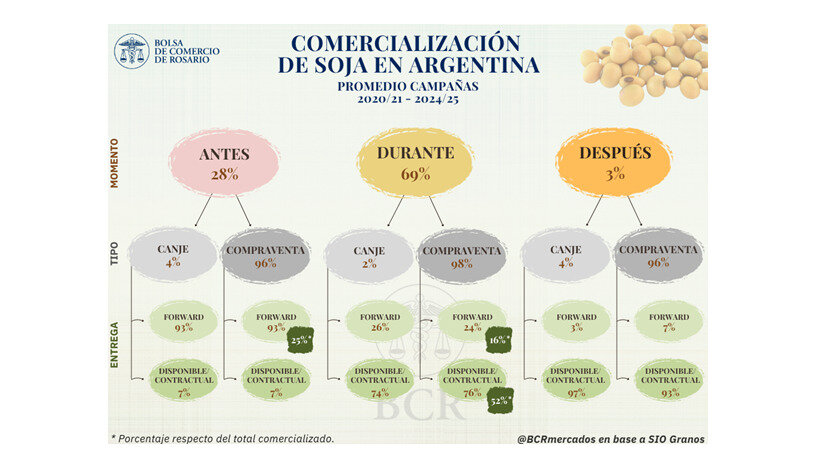 BOLSA DE COMERCIO DE ROSARIO

COMERCIALIZACIÓN DE SOJA EN ARGENTINA
PROMEDIO CAMPAÑAS
2020/21 - 2024/25

MOMENTO

ANTES
28%

DURANTE
69%

DESPUÉS
3%

TIPO

CANJE
4%

COMPRAVENTA
96%

CANJE
2%

COMPRAVENTA
98%

CANJE
4%

COMPRAVENTA
96%

ENTREGA

FORWARD
93%

FORWARD
93%

25%*

FORWARD
26%

FORWARD
24%

16%*

FORWARD
3%

FORWARD
7%

DISPONIBLE/ CONTRACTUAL
7%

DISPONIBLE/ CONTRACTUAL
7%

DISPONIBLE/ CONTRACTUAL
74%

DISPONIBLE/ CONTRACTUAL
76%

52%*

DISPONIBLE/ CONTRACTUAL
97%

DISPONIBLE/ CONTRACTUAL
93%

BCR

* Porcentaje respecto del total comercializado.

@BCRmercados en base a SIO Granos